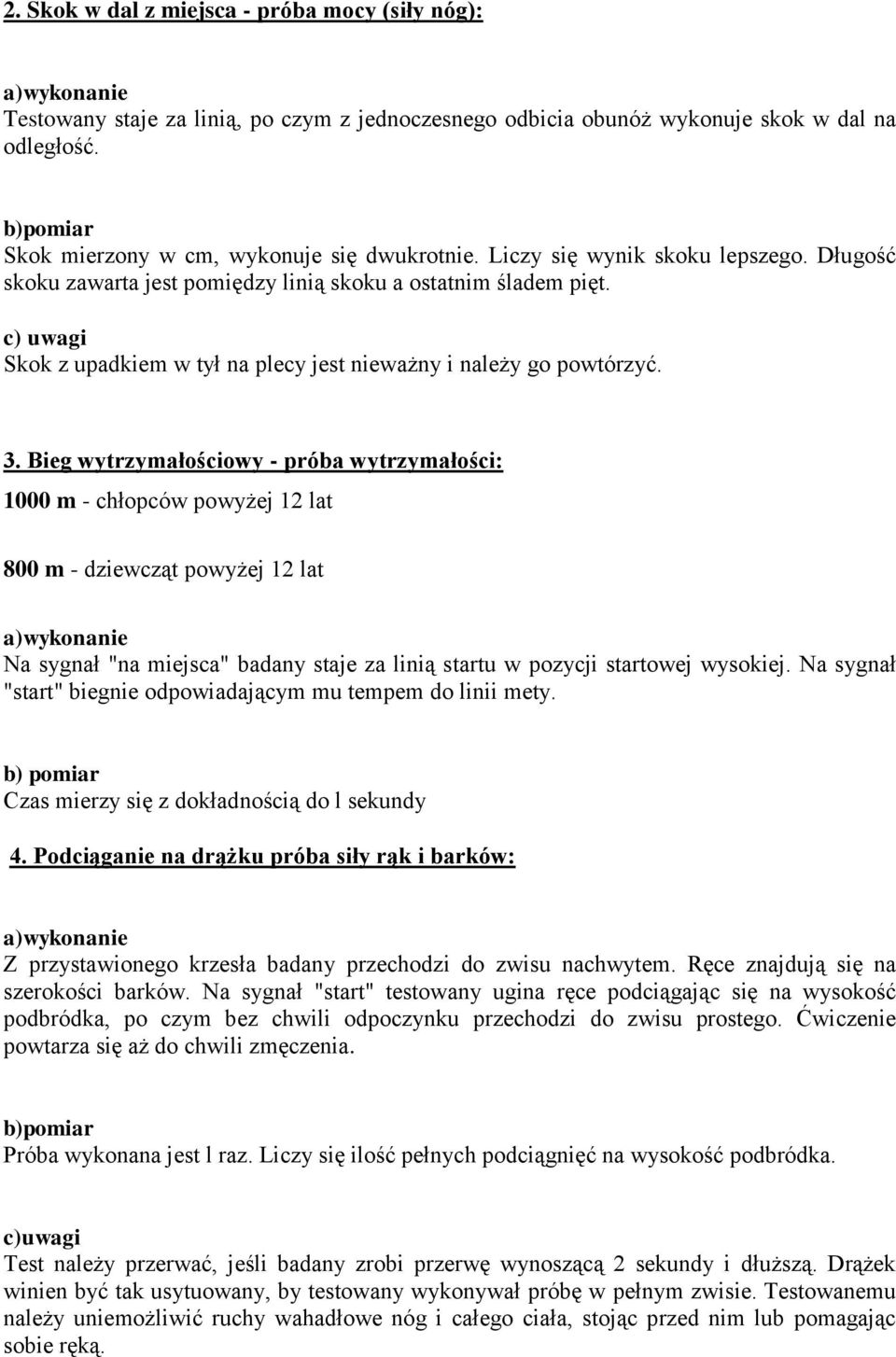 2. Skok w dal z miejsca - próba mocy (siły nóg):

a)wykonanie
Testowany staje za linią, po czym z jednoczesnego odbicia obunóż wykonuje skok w dal na odległość.

b)pomiar
Skok mierzony w cm, wykonuje się dwukrotnie. Liczy się wynik skoku lepszego. Długość skoku zawarta jest pomiędzy linią skoku a ostatnim śladem pięt.

c) uwagi
Skok z upadkiem w tył na plecy jest nieważny i należy go powtórzyć.

3. Bieg wytrzymałościowy - próba wytrzymałości:
1000 m - chłopców powyżej 12 lat

800 m - dziewcząt powyżej 12 lat

a)wykonanie
Na sygnał "na miejsca" badany staje za linią startu w pozycji startowej wysokiej. Na sygnał "start" biegnie odpowiadającym mu tempem do linii mety.

b) pomiar
Czas mierzy się z dokładnością do l sekundy

4. Podciąganie na drążku próba siły rąk i barków:

a)wykonanie
Z przystawionego krzesła badany przechodzi do zwisu nachwytem. Ręce znajdują się na szerokości barków. Na sygnał "start" testowany ugina ręce podciągając się na wysokość podbródka, po czym bez chwili odpoczynku przechodzi do zwisu prostego. Ćwiczenie powtarza się aż do chwili zmęczenia.

b)pomiar
Próba wykonana jest l raz. Liczy się ilość pełnych podciągnięć na wysokość podbródka.

c)uwagi
Test należy przerwać, jeśli badany zrobi przerwę wynoszącą 2 sekundy i dłuższą. Drążek winien być tak usytuowany, by testowany wykonywał próbę w pełnym zwisie. Testowanemu należy uniemożliwić ruchy wahadłowe nóg i całego ciała, stojąc przed nim lub pomagając sobie ręką.